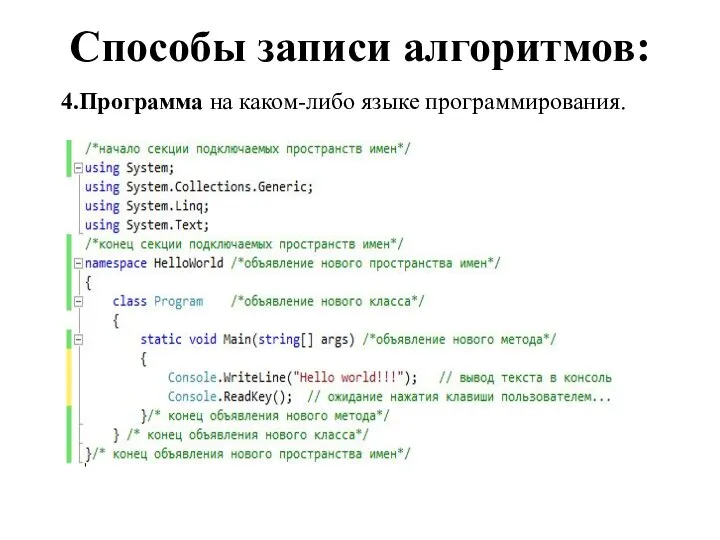 Способы записи алгоритмов:

4.Программа на каком-либо языке программирования.

/*начало секции подключаемых пространств имен*/
using System;
using System.Collections.Generic;
using System.Linq;
using System.Text;
/*конец секции подключаемых пространств имен*/
namespace HelloWorld /*объявление нового пространства имен*/
{
    class Program    /*объявление нового класса*/
    {
        static void Main(string[] args) /*объявление нового метода*/
        {
            Console.WriteLine("Hello world!!!");   // вывод текста в консоль
            Console.ReadKey();  // ожидание нажатия клавиши пользователем...
        }/* конец объявления нового метода*/
    } /* конец объявления нового класса*/
}/* конец объявления нового пространства имен*/